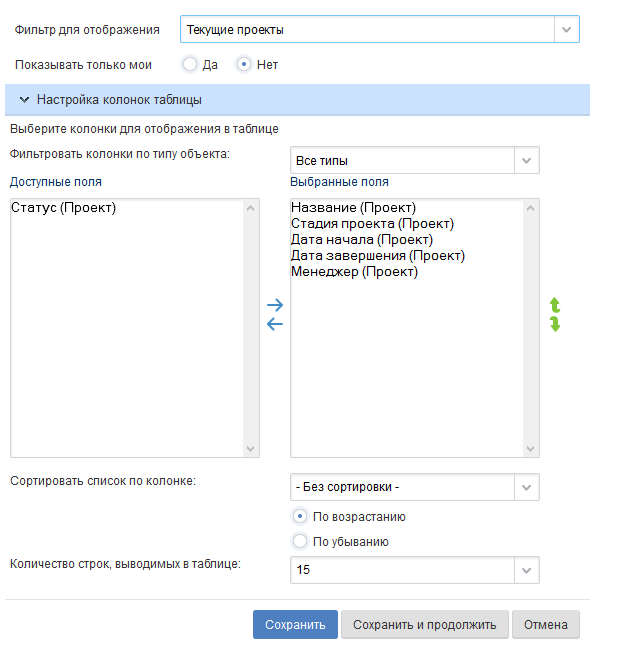 Фильтр для отображения
Текущие проекты

Показывать только мои
Да
Нет

Настройка колонок таблицы

Выберите колонки для отображения в таблице

Фильтровать колонки по типу объекта:
Все типы

Доступные поля
Статус (Проект)

Выбранные поля
Название (Проект)
Стадия проекта (Проект)
Дата начала (Проект)
Дата завершения (Проект)
Менеджер (Проект)

Сортировать список по колонке:
- Без сортировки -
По возрастанию
По убыванию

Количество строк, выводимых в таблице:
15

Сохранить
Сохранить и продолжить
Отмена